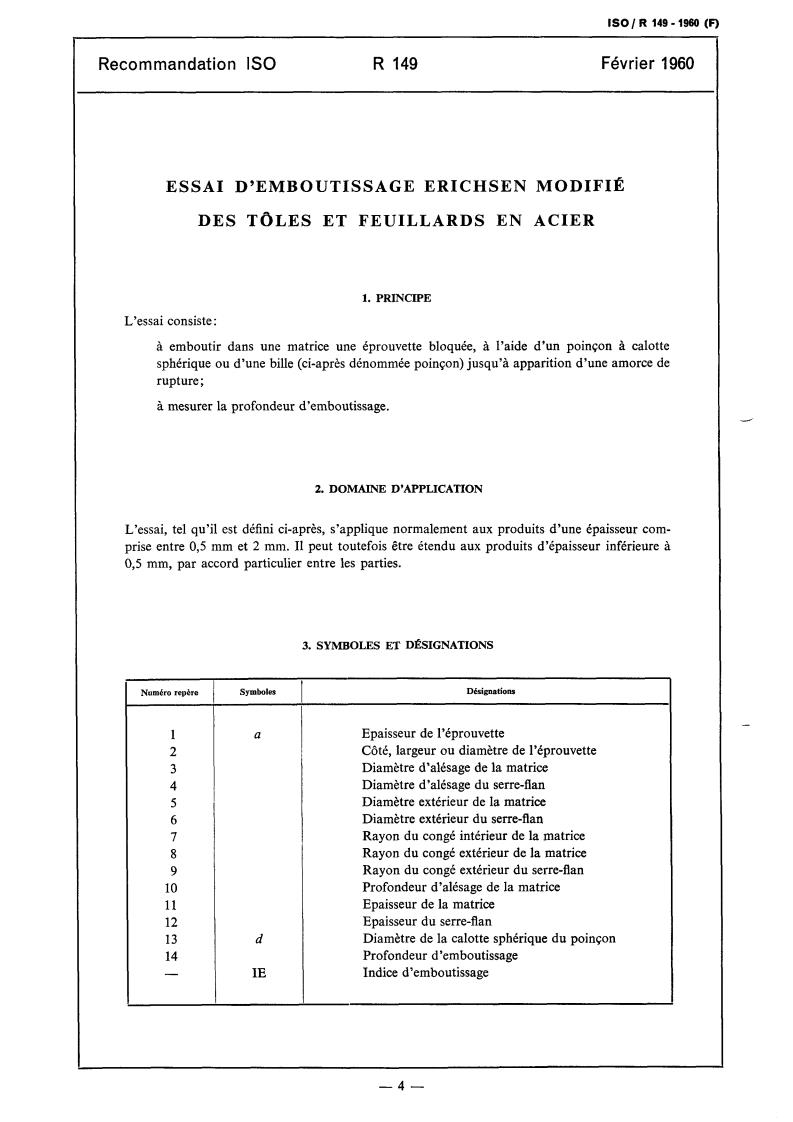 ISO / R 149 - 1960 (F)

Recommandation ISO R 149 Février 1960

ESSAI D'EMBOUTISSAGE ERICHSEN MODIFIÉ
DES TÔLES ET FEUILLARDS EN ACIER

1. PRINCIPE

L'essai consiste:

à emboutir dans une matrice une éprouvette bloquée, à l'aide d'un poinçon à calotte sphérique ou d'une bille (ci-après dénommée poinçon) jusqu'à apparition d'une amorce de rupture;

à mesurer la profondeur d'emboutissage.

2. DOMAINE D'APPLICATION

L'essai, tel qu'il est défini ci-après, s'applique normalement aux produits d'une épaisseur comprise entre 0,5 mm et 2 mm. Il peut toutefois être étendu aux produits d'épaisseur inférieure à 0,5 mm, par accord particulier entre les parties.

3. SYMBOLES ET DÉSIGNATIONS

| Numéro repère | Symboles | Désignations |
|---|---|---|
| 1 | $a$ | Epaisseur de l'éprouvette |
| 2 | | Côté, largeur ou diamètre de l'éprouvette |
| 3 | | Diamètre d'alésage de la matrice |
| 4 | | Diamètre d'alésage du serre-flan |
| 5 | | Diamètre extérieur de la matrice |
| 6 | | Diamètre extérieur du serre-flan |
| 7 | | Rayon du congé intérieur de la matrice |
| 8 | | Rayon du congé extérieur de la matrice |
| 9 | | Rayon du congé extérieur du serre-flan |
| 10 | | Profondeur d'alésage de la matrice |
| 11 | | Epaisseur de la matrice |
| 12 | | Epaisseur du serre-flan |
| 13 | $d$ | Diamètre de la calotte sphérique du poinçon |
| 14 | | Profondeur d'emboutissage |
| — | IE | Indice d'emboutissage |

— 4 —